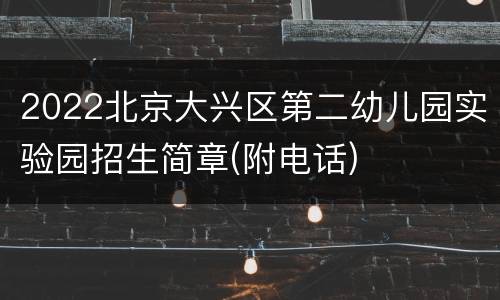 2022北京大兴区第二幼儿园实验园招生简章(附电话)